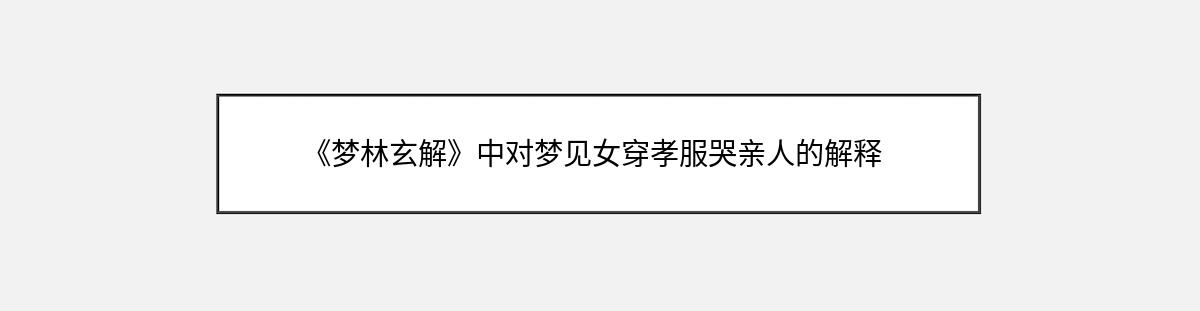 《梦林玄解》中对梦见女穿孝服哭亲人的解释